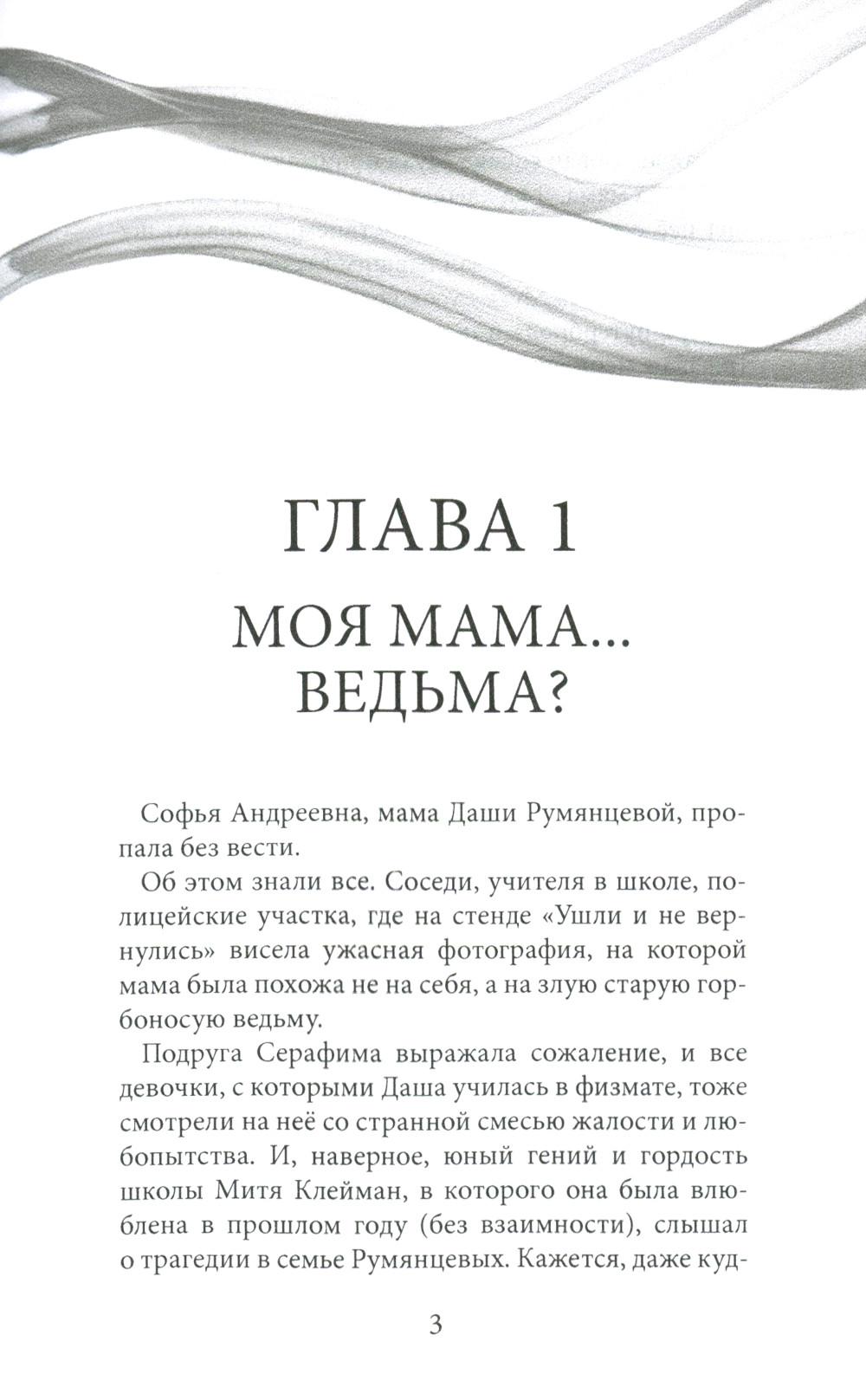 ГЛАВА 1

МОЯ МАМА... ВЕДЬМА?

Софья Андреевна, мама Даши Румянцевой, пропала без вести.

Об этом знали все. Соседи, учителя в школе, полицейские участка, где на стенде «Ушли и не вернулись» висела ужасная фотография, на которой мама была похожа не на себя, а на злую старую горбоносую ведьму.

Подруга Серафима выражала сожаление, и все девочки, с которыми Даша училась в физмате, тоже смотрели на неё со странной смесью жалости и любопытства. И, наверное, юный гений и гордость школы Митя Клейман, в которого она была влюблена в прошлом году (без взаимности), слышал о трагедии в семье Румянцевых. Кажется, даже куд-

3